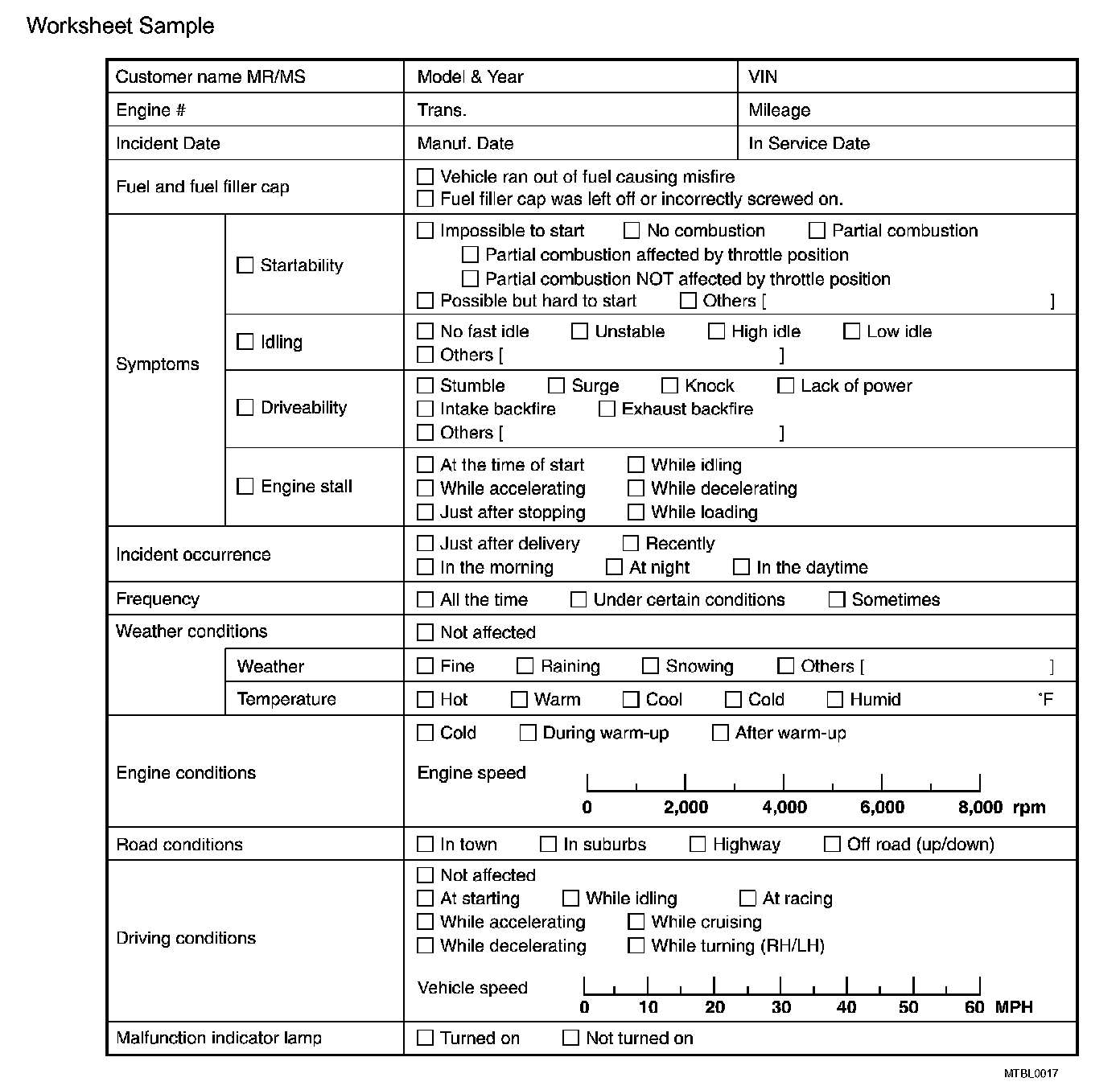 Worksheet Sample

| Customer name MR/MS | | Model & Year | VIN |
|---|---|---|---|
| Engine # | | Trans. | Mileage |
| Incident Date | | Manuf. Date | In Service Date |
| Fuel and fuel filler cap | | ☐ Vehicle ran out of fuel causing misfire ☐ Fuel filler cap was left off or incorrectly screwed on. | |
| Symptoms | ☐ Startability | ☐ Impossible to start ☐ No combustion ☐ Partial combustion ☐ Partial combustion affected by throttle position ☐ Partial combustion NOT affected by throttle position ☐ Possible but hard to start ☐ Others [ ] | |
| | ☐ Idling | ☐ No fast idle ☐ Unstable ☐ High idle ☐ Low idle ☐ Others [ ] | |
| | ☐ Driveability | ☐ Stumble ☐ Surge ☐ Knock ☐ Lack of power ☐ Intake backfire ☐ Exhaust backfire ☐ Others [ ] | |
| | ☐ Engine stall | ☐ At the time of start ☐ While idling ☐ While accelerating ☐ While decelerating ☐ Just after stopping ☐ While loading | |
| Incident occurrence | | ☐ Just after delivery ☐ Recently ☐ In the morning ☐ At night ☐ In the daytime | |
| Frequency | | ☐ All the time ☐ Under certain conditions ☐ Sometimes | |
| Weather conditions | | ☐ Not affected | |
| | Weather | ☐ Fine ☐ Raining ☐ Snowing ☐ Others [ ] | |
| | Temperature | ☐ Hot ☐ Warm ☐ Cool ☐ Cold ☐ Humid °F | |
| Engine conditions | | ☐ Cold ☐ During warm-up ☐ After warm-up Engine speed 0 2,000 4,000 6,000 8,000 rpm | |
| Road conditions | | ☐ In town ☐ In suburbs ☐ Highway ☐ Off road (up/down) | |
| Driving conditions | | ☐ Not affected ☐ At starting ☐ While idling ☐ At racing ☐ While accelerating ☐ While cruising ☐ While decelerating ☐ While turning (RH/LH) Vehicle speed 0 10 20 30 40 50 60 MPH | |
| Malfunction indicator lamp | | ☐ Turned on ☐ Not turned on | |

MTBL0017